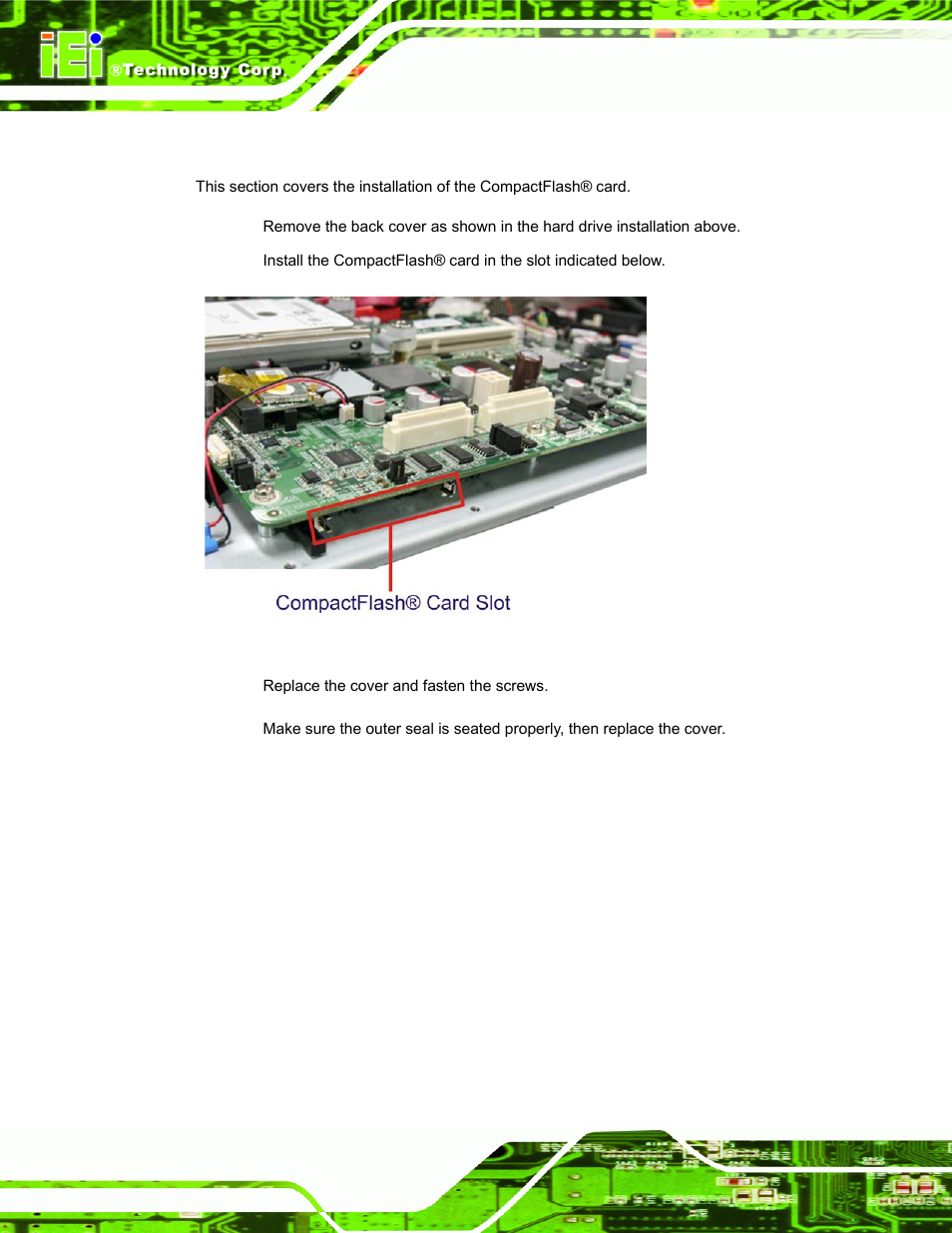 iEi ®Technology Corp.

This section covers the installation of the CompactFlash® card.

Remove the back cover as shown in the hard drive installation above.

Install the CompactFlash® card in the slot indicated below.

CompactFlash® Card Slot

Replace the cover and fasten the screws.

Make sure the outer seal is seated properly, then replace the cover.